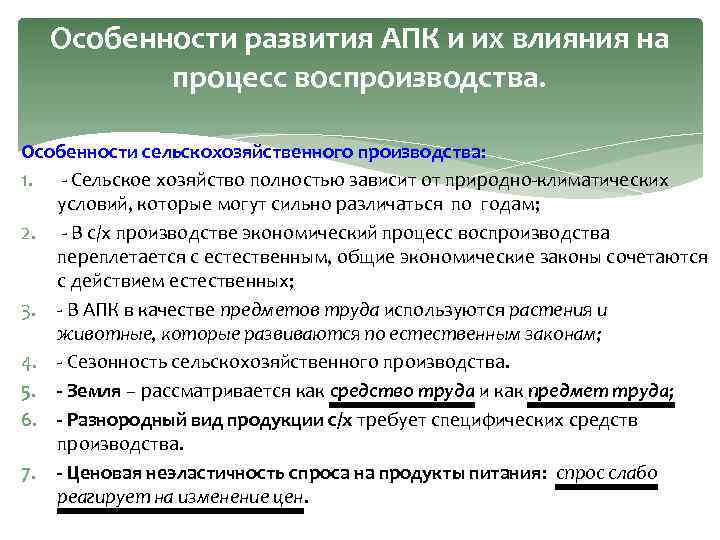 Особенности развития АПК и их влияния на процесс воспроизводства.

Особенности сельскохозяйственного производства:

1. - Сельское хозяйство полностью зависит от природно-климатических условий, которые могут сильно различаться по годам;
2. - В с/х производстве экономический процесс воспроизводства переплетается с естественным, общие экономические законы сочетаются с действием естественных;
3. - В АПК в качестве предметов труда используются растения и животные, которые развиваются по естественным законам;
4. - Сезонность сельскохозяйственного производства.
5. - Земля – рассматривается как средство труда и как предмет труда;
6. - Разнородный вид продукции с/х требует специфических средств производства.
7. - Ценовая неэластичность спроса на продукты питания: спрос слабо реагирует на изменение цен.